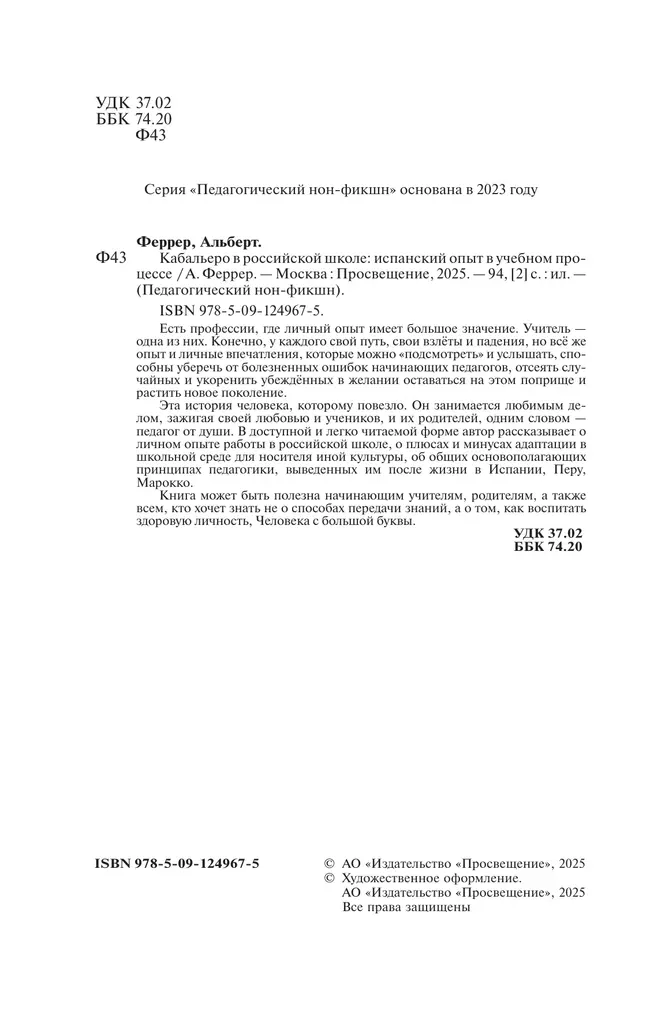 УДК 37.02
ББК 74.20
Ф43

Серия «Педагогический нон-фикшн» основана в 2023 году

Феррер, Альберт.

Ф43 Кабальеро в российской школе: испанский опыт в учебном процессе / А. Феррер. — Москва : Просвещение, 2025. — 94, [2] с. : ил. — (Педагогический нон-фикшн).

ISBN 978-5-09-124967-5.

Есть профессии, где личный опыт имеет большое значение. Учитель — одна из них. Конечно, у каждого свой путь, свои взлёты и падения, но всё же опыт и личные впечатления, которые можно «подсмотреть» и услышать, способны уберечь от болезненных ошибок начинающих педагогов, отсеять случайных и укоренить убеждённых в желании оставаться на этом поприще и растить новое поколение.

Эта история человека, которому повезло. Он занимается любимым делом, зажигая своей любовью и учеников, и их родителей, одним словом — педагог от души. В доступной и легко читаемой форме автор рассказывает о личном опыте работы в российской школе, о плюсах и минусах адаптации в школьной среде для носителя иной культуры, об общих основополагающих принципах педагогики, выведенных им после жизни в Испании, Перу, Марокко.

Книга может быть полезна начинающим учителям, родителям, а также всем, кто хочет знать не о способах передачи знаний, а о том, как воспитать здоровую личность, Человека с большой буквы.

УДК 37.02
ББК 74.20

ISBN 978-5-09-124967-5

© АО «Издательство «Просвещение», 2025
© Художественное оформление.
АО «Издательство «Просвещение», 2025
Все права защищены